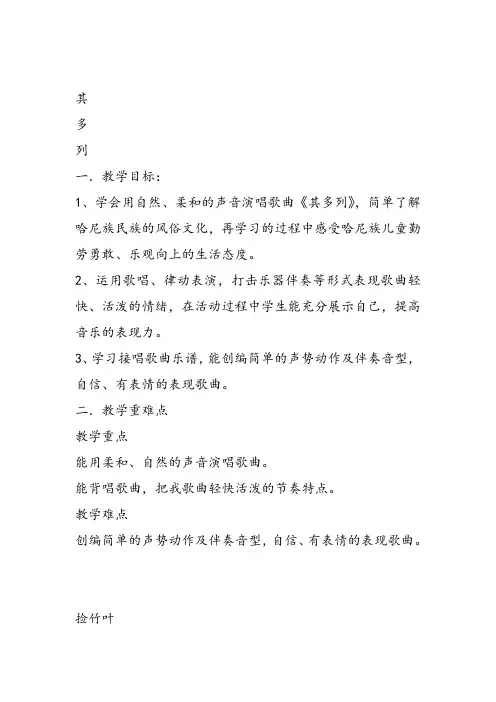 其
多
列
一．教学目标：
1、学会用自然、柔和的声音演唱歌曲《其多列》，简单了解哈尼族民族的风俗文化，再学习的过程中感受哈尼族儿童勤劳勇敢、乐观向上的生活态度。
2、运用歌唱、律动表演，打击乐器伴奏等形式表现歌曲轻快、活泼的情绪，在活动过程中学生能充分展示自己，提高音乐的表现力。
3、学习接唱歌曲乐谱，能创编简单的声势动作及伴奏音型，自信、有表情的表现歌曲。
二．教学重难点
教学重点
能用柔和、自然的声音演唱歌曲。
能背唱歌曲，把我歌曲轻快活泼的节奏特点。
教学难点
创编简单的声势动作及伴奏音型，自信、有表情的表现歌曲。

捡竹叶